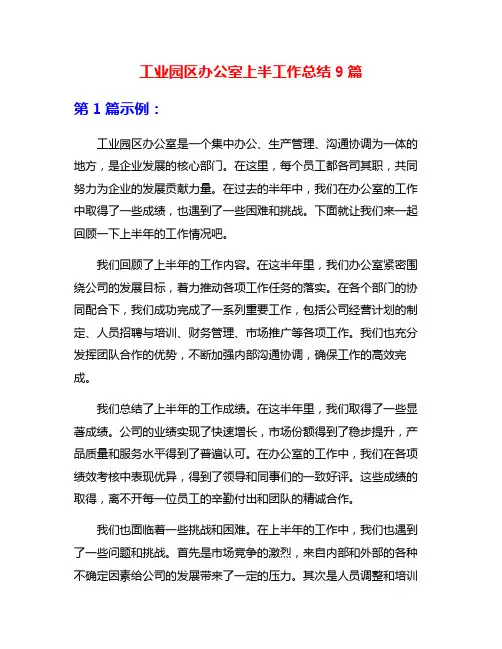 工业园区办公室上半工作总结 9 篇

第 1 篇示例：

工业园区办公室是一个集中办公、生产管理、沟通协调为一体的地方，是企业发展的核心部门。在这里，每个员工都各司其职，共同努力为企业的发展贡献力量。在过去的半年中，我们在办公室的工作中取得了一些成绩，也遇到了一些困难和挑战。下面就让我们来一起回顾一下上半年的工作情况吧。

我们回顾了上半年的工作内容。在这半年里，我们办公室紧密围绕公司的发展目标，着力推动各项工作任务的落实。在各个部门的协同配合下，我们成功完成了一系列重要工作，包括公司经营计划的制定、人员招聘与培训、财务管理、市场推广等各项工作。我们也充分发挥团队合作的优势，不断加强内部沟通协调，确保工作的高效完成。

我们总结了上半年的工作成绩。在这半年里，我们取得了一些显著成绩。公司的业绩实现了快速增长，市场份额得到了稳步提升，产品质量和服务水平得到了普遍认可。在办公室的工作中，我们在各项绩效考核中表现优异，得到了领导和同事们的一致好评。这些成绩的取得，离不开每一位员工的辛勤付出和团队的精诚合作。

我们也面临着一些挑战和困难。在上半年的工作中，我们也遇到了一些问题和挑战。首先是市场竞争的激烈，来自内部和外部的各种不确定因素给公司的发展带来了一定的压力。其次是人员调整和培训